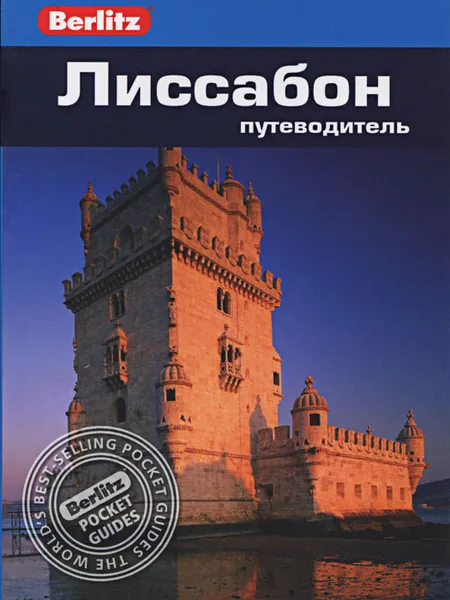 Berlitz

Лиссабон
путеводитель

THE WORLD'S BEST-SELLING POCKET GUIDES
Berlitz
POCKET GUIDES